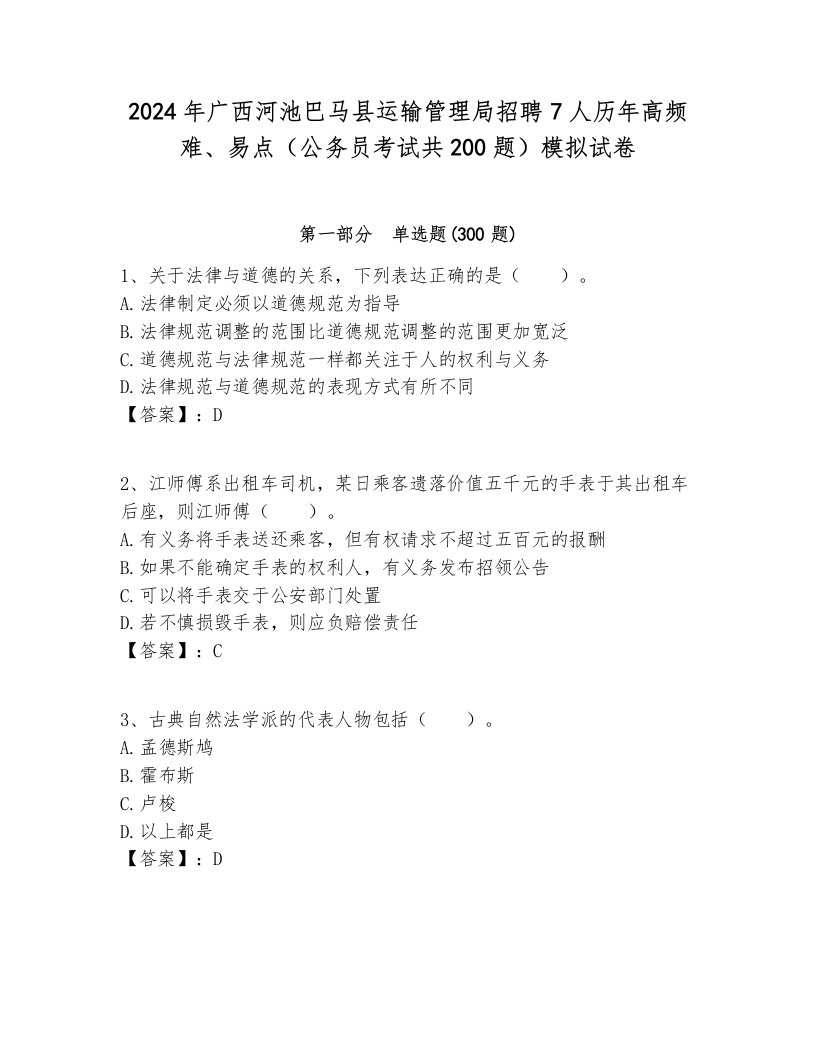 2024年广西河池巴马县运输管理局招聘7人历年高频难、易点（公务员考试共200题）模拟试卷

第一部分　单选题(300题)

1、关于法律与道德的关系，下列表达正确的是（　　）。
A.法律制定必须以道德规范为指导
B.法律规范调整的范围比道德规范调整的范围更加宽泛
C.道德规范与法律规范一样都关注于人的权利与义务
D.法律规范与道德规范的表现方式有所不同
【答案】：D

2、江师傅系出租车司机，某日乘客遗落价值五千元的手表于其出租车后座，则江师傅（　　）。
A.有义务将手表送还乘客，但有权请求不超过五百元的报酬
B.如果不能确定手表的权利人，有义务发布招领公告
C.可以将手表交于公安部门处置
D.若不慎损毁手表，则应负赔偿责任
【答案】：C

3、古典自然法学派的代表人物包括（　　）。
A.孟德斯鸠
B.霍布斯
C.卢梭
D.以上都是
【答案】：D